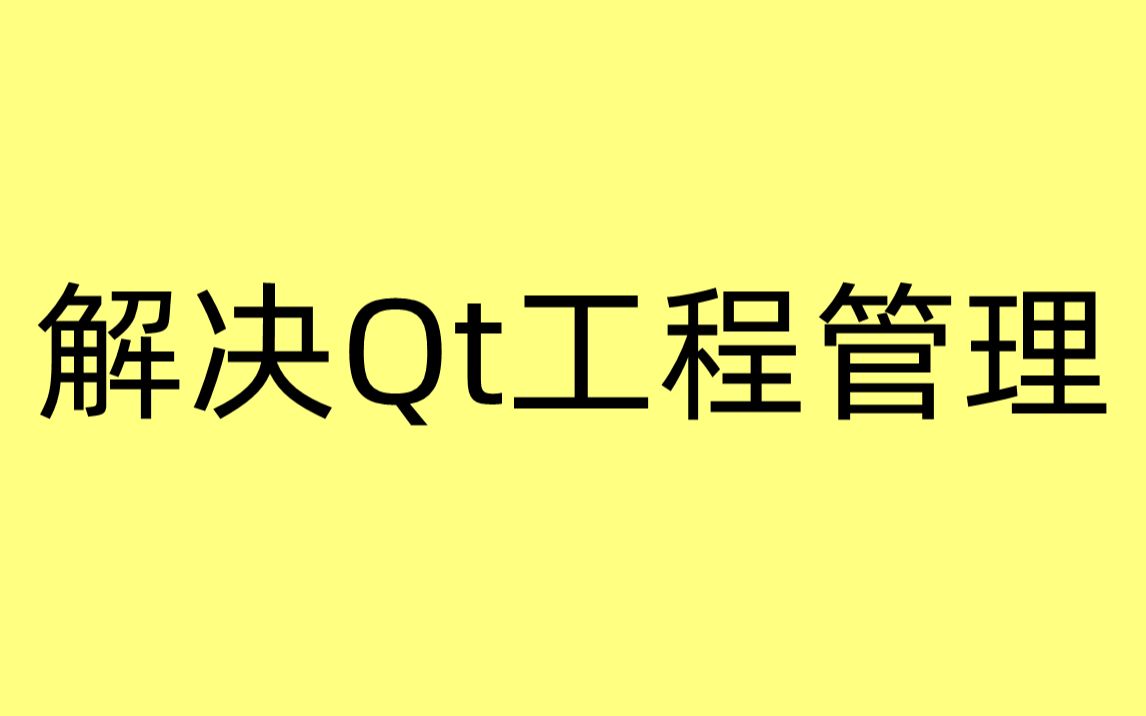 解决Qt工程管理